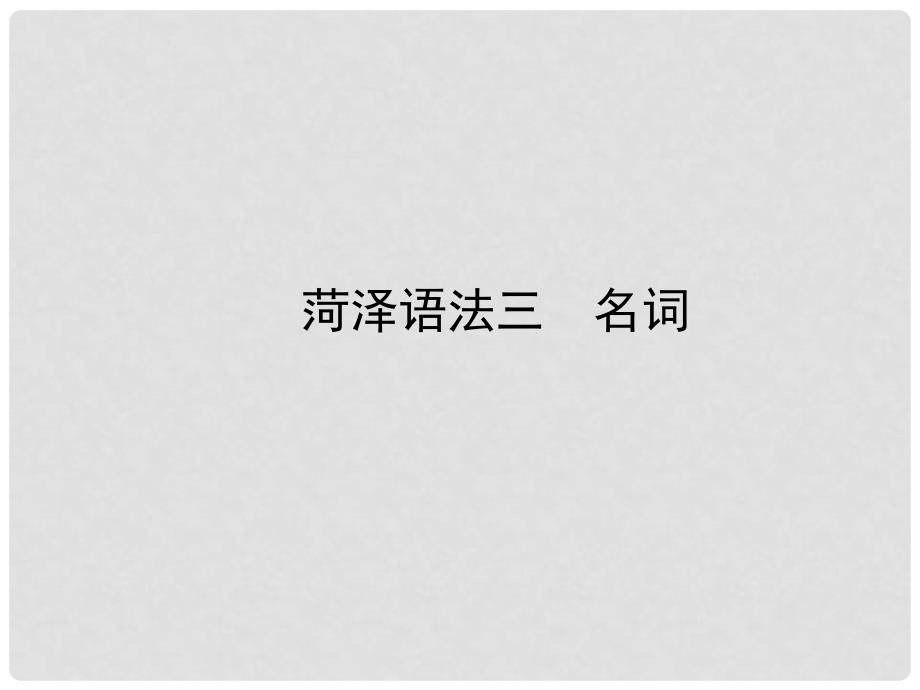 菏泽语法三　名词